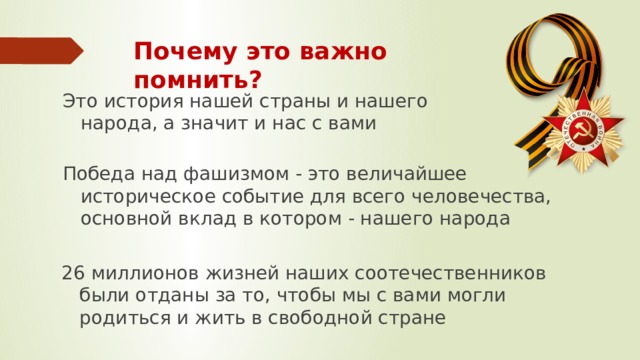 Почему это важно помнить?

Это история нашей страны и нашего народа, а значит и нас с вами

Победа над фашизмом - это величайшее историческое событие для всего человечества, основной вклад в котором - нашего народа

26 миллионов жизней наших соотечественников были отданы за то, чтобы мы с вами могли родиться и жить в свободной стране

ОТЕЧЕСТВЕННАЯ ВОЙНА